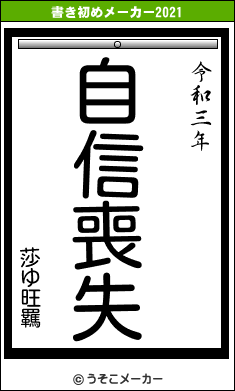 書き初めメーカー2021

令和三年

自信喪失

莎ゆ旺羈

© うそこメーカー